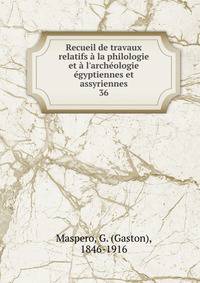 Recueil de travaux relatifs à la philologie et à l'archéologie égyptiennes et assyriennes
36

Maspero, G. (Gaston), 1846-1916